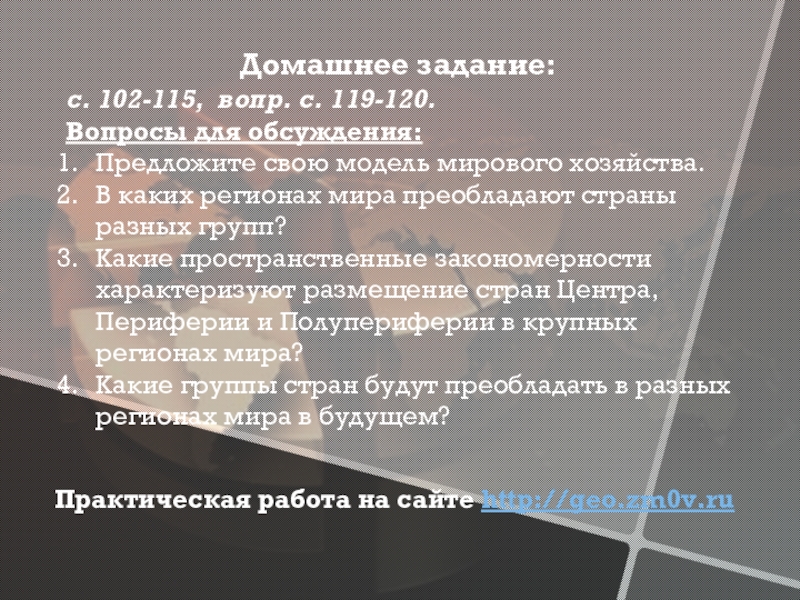 Домашнее задание:

с. 102-115, вопр. с. 119-120.

Вопросы для обсуждения:

1. Предложите свою модель мирового хозяйства.
2. В каких регионах мира преобладают страны разных групп?
3. Какие пространственные закономерности характеризуют размещение стран Центра, Периферии и Полупериферии в крупных регионах мира?
4. Какие группы стран будут преобладать в разных регионах мира в будущем?

Практическая работа на сайте http://geo.zm0v.ru